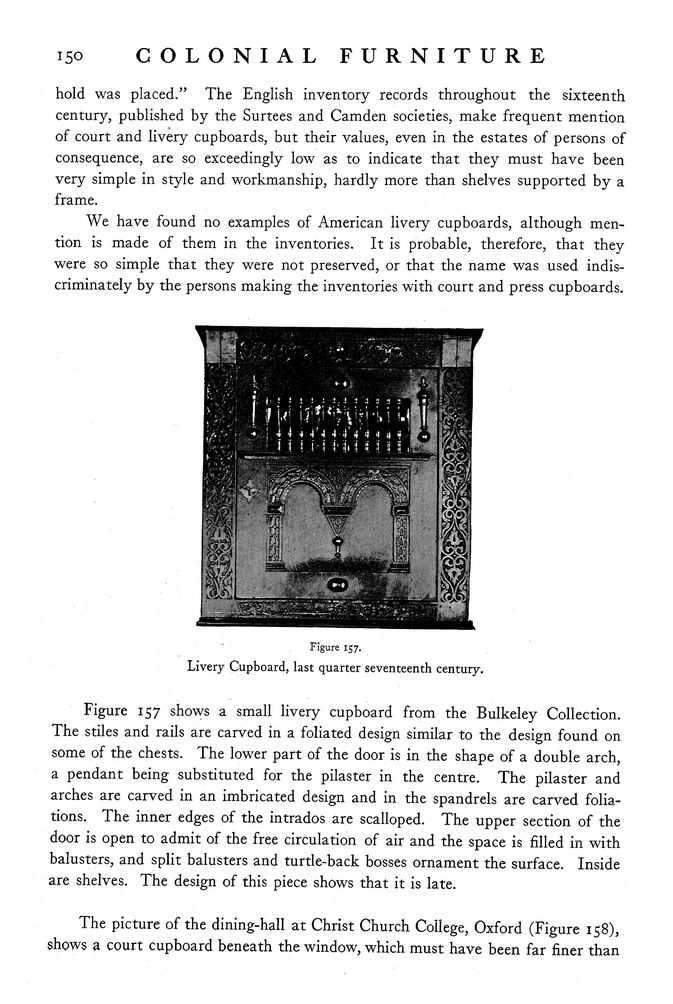 150 COLONIAL FURNITURE

hold was placed." The English inventory records throughout the sixteenth century, published by the Surtees and Camden societies, make frequent mention of court and livery cupboards, but their values, even in the estates of persons of consequence, are so exceedingly low as to indicate that they must have been very simple in style and workmanship, hardly more than shelves supported by a frame.

We have found no examples of American livery cupboards, although mention is made of them in the inventories. It is probable, therefore, that they were so simple that they were not preserved, or that the name was used indiscriminately by the persons making the inventories with court and press cupboards.

Figure 157.
Livery Cupboard, last quarter seventeenth century.

Figure 157 shows a small livery cupboard from the Bulkeley Collection. The stiles and rails are carved in a foliated design similar to the design found on some of the chests. The lower part of the door is in the shape of a double arch, a pendant being substituted for the pilaster in the centre. The pilaster and arches are carved in an imbricated design and in the spandrels are carved foliations. The inner edges of the intrados are scalloped. The upper section of the door is open to admit of the free circulation of air and the space is filled in with balusters, and split balusters and turtle-back bosses ornament the surface. Inside are shelves. The design of this piece shows that it is late.

The picture of the dining-hall at Christ Church College, Oxford (Figure 158), shows a court cupboard beneath the window, which must have been far finer than